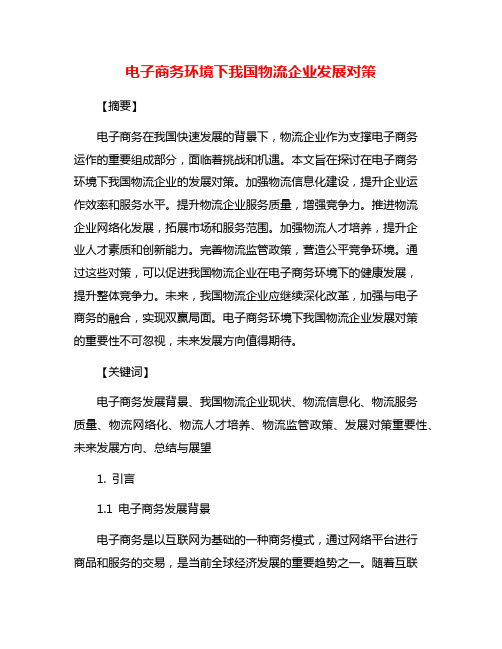 电子商务环境下我国物流企业发展对策

【摘要】

电子商务在我国快速发展的背景下，物流企业作为支撑电子商务运作的重要组成部分，面临着挑战和机遇。本文旨在探讨在电子商务环境下我国物流企业的发展对策。加强物流信息化建设，提升企业运作效率和服务水平。提升物流企业服务质量，增强竞争力。推进物流企业网络化发展，拓展市场和服务范围。加强物流人才培养，提升企业人才素质和创新能力。完善物流监管政策，营造公平竞争环境。通过这些对策，可以促进我国物流企业在电子商务环境下的健康发展，提升整体竞争力。未来，我国物流企业应继续深化改革，加强与电子商务的融合，实现双赢局面。电子商务环境下我国物流企业发展对策的重要性不可忽视，未来发展方向值得期待。

【关键词】

电子商务发展背景、我国物流企业现状、物流信息化、物流服务质量、物流网络化、物流人才培养、物流监管政策、发展对策重要性、未来发展方向、总结与展望

1. 引言

1.1 电子商务发展背景

电子商务是以互联网为基础的一种商务模式，通过网络平台进行商品和服务的交易，是当前全球经济发展的重要趋势之一。随着互联